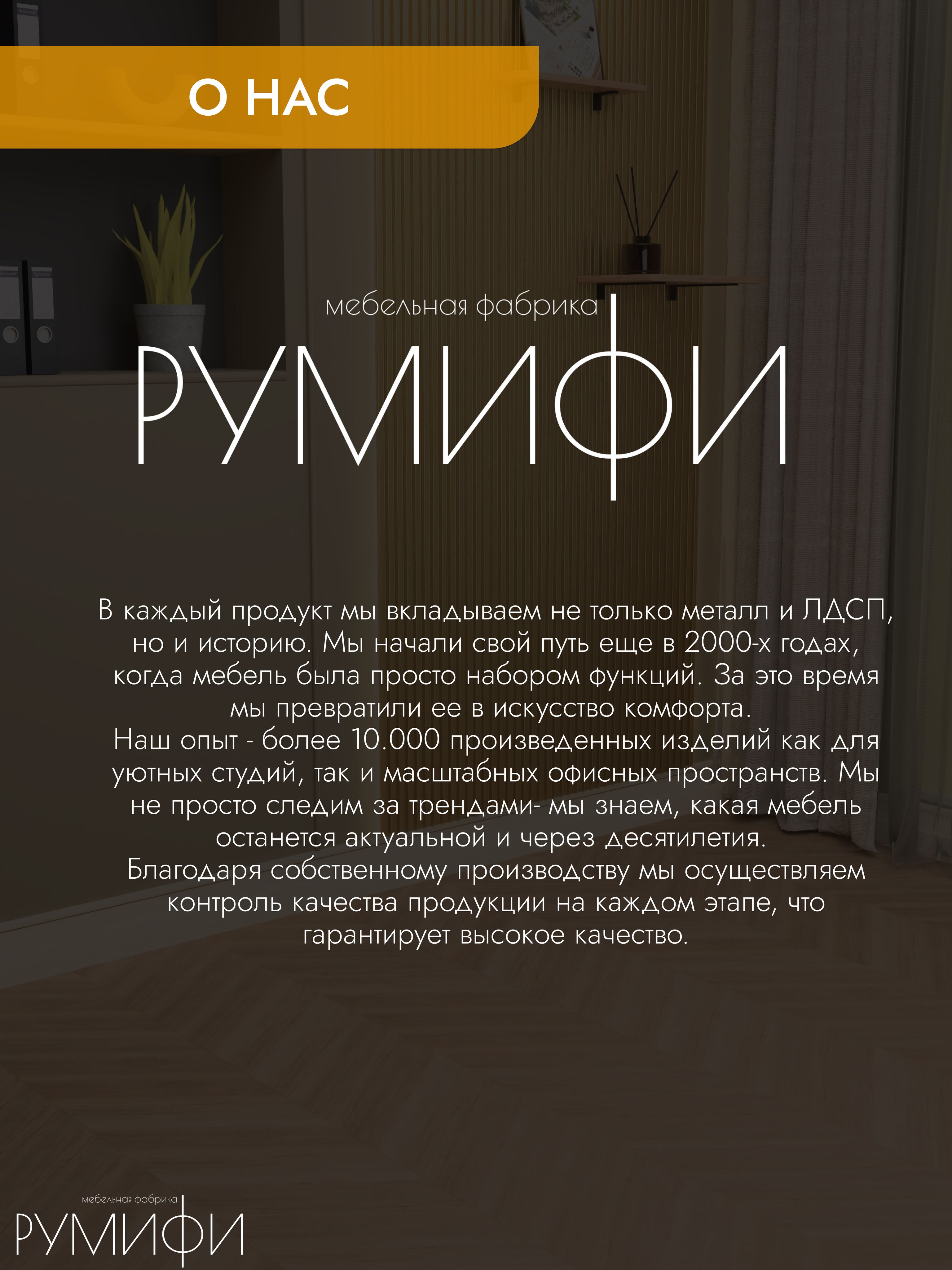 О НАС

мебельная фабрика
РУМИФИ

В каждый продукт мы вкладываем не только металл и ЛДСП, но и историю. Мы начали свой путь еще в 2000-х годах, когда мебель была просто набором функций. За это время мы превратили ее в искусство комфорта.
Наш опыт - более 10.000 произведенных изделий как для уютных студий, так и масштабных офисных пространств. Мы не просто следим за трендами- мы знаем, какая мебель останется актуальной и через десятилетия.
Благодаря собственному производству мы осуществляем контроль качества продукции на каждом этапе, что гарантирует высокое качество.

мебельная фабрика
РУМИФИ